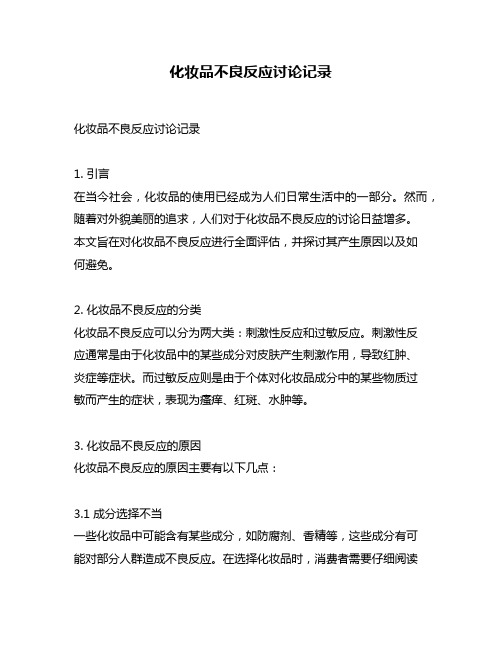 化妆品不良反应讨论记录

化妆品不良反应讨论记录

1. 引言
在当今社会，化妆品的使用已经成为人们日常生活中的一部分。然而，随着对外貌美丽的追求，人们对于化妆品不良反应的讨论日益增多。本文旨在对化妆品不良反应进行全面评估，并探讨其产生原因以及如何避免。

2. 化妆品不良反应的分类
化妆品不良反应可以分为两大类：刺激性反应和过敏反应。刺激性反应通常是由于化妆品中的某些成分对皮肤产生刺激作用，导致红肿、炎症等症状。而过敏反应则是由于个体对化妆品成分中的某些物质过敏而产生的症状，表现为瘙痒、红斑、水肿等。

3. 化妆品不良反应的原因
化妆品不良反应的原因主要有以下几点：

3.1 成分选择不当
一些化妆品中可能含有某些成分，如防腐剂、香精等，这些成分有可能对部分人群造成不良反应。在选择化妆品时，消费者需要仔细阅读